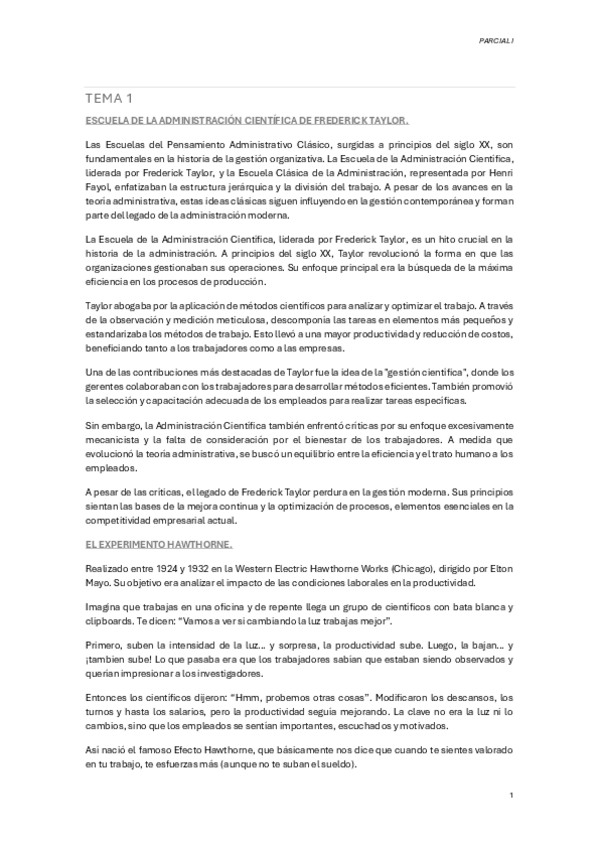 PARCIAL I

TEMA 1

ESCUELA DE LA ADMINISTRACIÓN CIENTÍFICA DE FREDERICK TAYLOR.

Las Escuelas del Pensamiento Administrativo Clásico, surgidas a principios del siglo XX, son fundamentales en la historia de la gestión organizativa. La Escuela de la Administración Científica, liderada por Frederick Taylor, y la Escuela Clásica de la Administración, representada por Henri Fayol, enfatizaban la estructura jerárquica y la división del trabajo. A pesar de los avances en la teoría administrativa, estas ideas clásicas siguen influyendo en la gestión contemporánea y forman parte del legado de la administración moderna.

La Escuela de la Administración Científica, liderada por Frederick Taylor, es un hito crucial en la historia de la administración. A principios del siglo XX, Taylor revolucionó la forma en que las organizaciones gestionaban sus operaciones. Su enfoque principal era la búsqueda de la máxima eficiencia en los procesos de producción.

Taylor abogaba por la aplicación de métodos científicos para analizar y optimizar el trabajo. A través de la observación y medición meticulosa, descomponía las tareas en elementos más pequeños y estandarizaba los métodos de trabajo. Esto llevó a una mayor productividad y reducción de costos, beneficiando tanto a los trabajadores como a las empresas.

Una de las contribuciones más destacadas de Taylor fue la idea de la "gestión científica", donde los gerentes colaboraban con los trabajadores para desarrollar métodos eficientes. También promovió la selección y capacitación adecuada de los empleados para realizar tareas específicas.

Sin embargo, la Administración Científica también enfrentó críticas por su enfoque excesivamente mecanicista y la falta de consideración por el bienestar de los trabajadores. A medida que evolucionó la teoría administrativa, se buscó un equilibrio entre la eficiencia y el trato humano a los empleados.

A pesar de las críticas, el legado de Frederick Taylor perdura en la gestión moderna. Sus principios sientan las bases de la mejora continua y la optimización de procesos, elementos esenciales en la competitividad empresarial actual.

EL EXPERIMENTO HAWTHORNE.

Realizado entre 1924 y 1932 en la Western Electric Hawthorne Works (Chicago), dirigido por Elton Mayo. Su objetivo era analizar el impacto de las condiciones laborales en la productividad.

Imagina que trabajas en una oficina y de repente llega un grupo de científicos con bata blanca y clipboards. Te dicen: "Vamos a ver si cambiando la luz trabajas mejor".

Primero, suben la intensidad de la luz… y sorpresa, la productividad sube. Luego, la bajan… y ¡tambien sube! Lo que pasaba era que los trabajadores sabían que estaban siendo observados y querían impresionar a los investigadores.

Entonces los científicos dijeron: "Hmm, probemos otras cosas". Modificaron los descansos, los turnos y hasta los salarios, pero la productividad seguía mejorando. La clave no era la luz ni lo cambios, sino que los empleados se sentían importantes, escuchados y motivados.

Así nació el famoso Efecto Hawthorne, que básicamente nos dice que cuando te sientes valorado en tu trabajo, te esfuerzas más (aunque no te suban el sueldo).

1